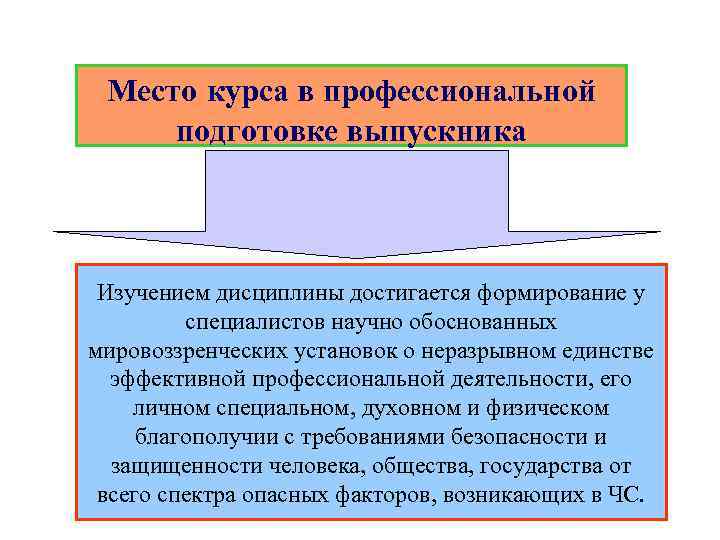 Место курса в профессиональной подготовке выпускника

Изучением дисциплины достигается формирование у специалистов научно обоснованных мировоззренческих установок о неразрывном единстве эффективной профессиональной деятельности, его личном специальном, духовном и физическом благополучии с требованиями безопасности и защищенности человека, общества, государства от всего спектра опасных факторов, возникающих в ЧС.